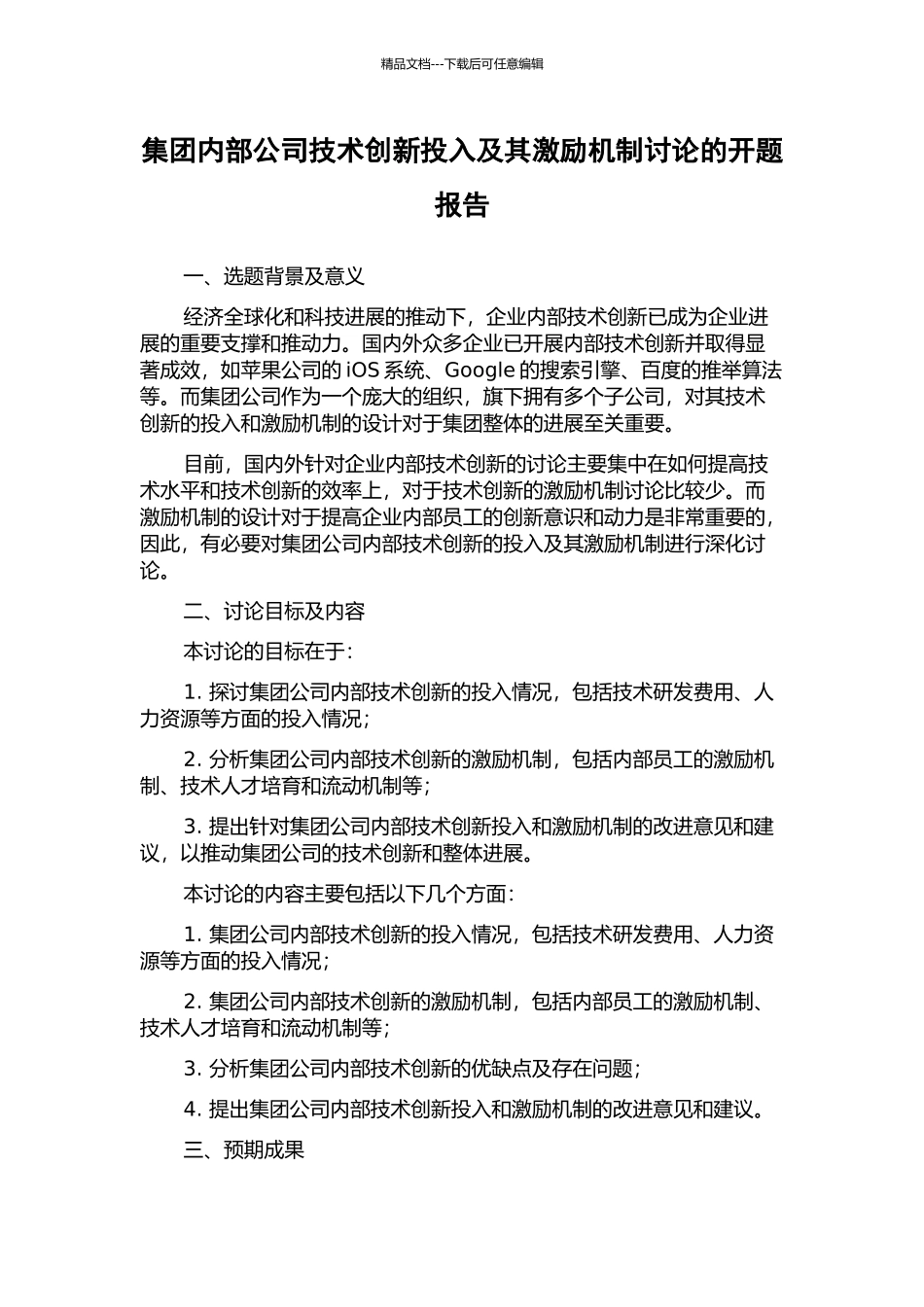 精品文档---下载后可任意编辑

集团内部公司技术创新投入及其激励机制讨论的开题报告

一、选题背景及意义

经济全球化和科技进展的推动下，企业内部技术创新已成为企业进展的重要支撑和推动力。国内外众多企业已开展内部技术创新并取得显著成效，如苹果公司的 iOS 系统、Google 的搜索引擎、百度的推举算法等。而集团公司作为一个庞大的组织，旗下拥有多个子公司，对其技术创新的投入和激励机制的设计对于集团整体的进展至关重要。

目前，国内外针对企业内部技术创新的讨论主要集中在如何提高技术水平和技术创新的效率上，对于技术创新的激励机制讨论比较少。而激励机制的设计对于提高企业内部员工的创新意识和动力是非常重要的，因此，有必要对集团公司内部技术创新的投入及其激励机制进行深化讨论。

二、讨论目标及内容

本讨论的目标在于：

1. 探讨集团公司内部技术创新的投入情况，包括技术研发费用、人力资源等方面的投入情况；

2. 分析集团公司内部技术创新的激励机制，包括内部员工的激励机制、技术人才培育和流动机制等；

3. 提出针对集团公司内部技术创新投入和激励机制的改进意见和建议，以推动集团公司的技术创新和整体进展。

本讨论的内容主要包括以下几个方面：

1. 集团公司内部技术创新的投入情况，包括技术研发费用、人力资源等方面的投入情况；

2. 集团公司内部技术创新的激励机制，包括内部员工的激励机制、技术人才培育和流动机制等；

3. 分析集团公司内部技术创新的优缺点及存在问题；

4. 提出集团公司内部技术创新投入和激励机制的改进意见和建议。

三、预期成果